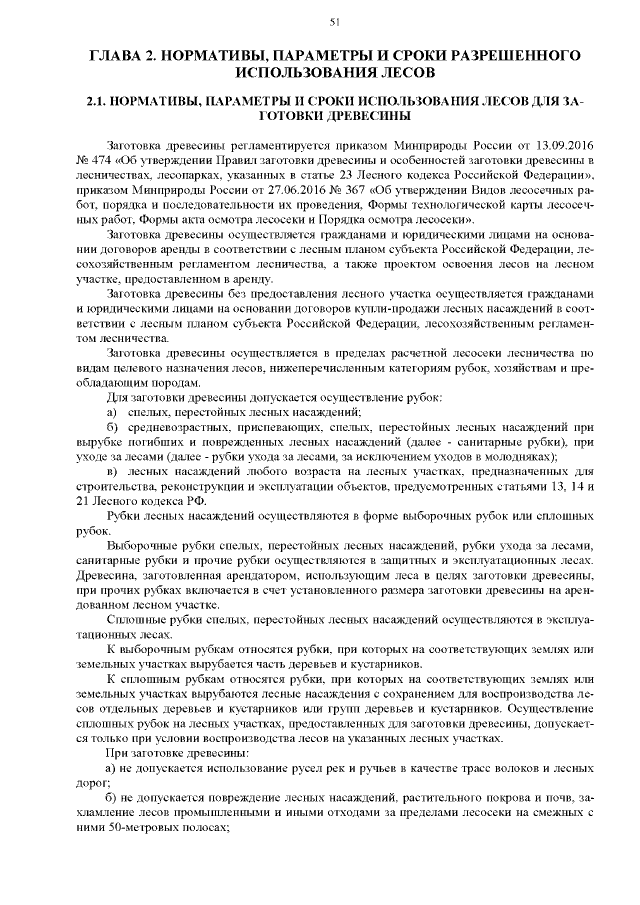 51

ГЛАВА 2. НОРМАТИВЫ, ПАРАМЕТРЫ И СРОКИ РАЗРЕШЕННОГО ИСПОЛЬЗОВАНИЯ ЛЕСОВ

2.1. НОРМАТИВЫ, ПАРАМЕТРЫ И СРОКИ ИСПОЛЬЗОВАНИЯ ЛЕСОВ ДЛЯ ЗАГОТОВКИ ДРЕВЕСИНЫ

Заготовка древесины регламентируется приказом Минприроды России от 13.09.2016 № 474 «Об утверждении Правил заготовки древесины и особенностей заготовки древесины в лесничествах, лесопарках, указанных в статье 23 Лесного кодекса Российской Федерации», приказом Минприроды России от 27.06.2016 № 367 «Об утверждении Видов лесосечных работ, порядка и последовательности их проведения, Формы технологической карты лесосечных работ, Формы акта осмотра лесосеки и Порядка осмотра лесосеки».

Заготовка древесины осуществляется гражданами и юридическими лицами на основании договоров аренды в соответствии с лесным планом субъекта Российской Федерации, лесохозяйственным регламентом лесничества, а также проектом освоения лесов на лесном участке, предоставленном в аренду.

Заготовка древесины без предоставления лесного участка осуществляется гражданами и юридическими лицами на основании договоров купли-продажи лесных насаждений в соответствии с лесным планом субъекта Российской Федерации, лесохозяйственным регламентом лесничества.

Заготовка древесины осуществляется в пределах расчетной лесосеки лесничества по видам целевого назначения лесов, нижеперечисленным категориям рубок, хозяйствам и преобладающим породам.

Для заготовки древесины допускается осуществление рубок:

а) спелых, перестойных лесных насаждений;

б) средневозрастных, приспевающих, спелых, перестойных лесных насаждений при вырубке погибших и поврежденных лесных насаждений (далее - санитарные рубки), при уходе за лесами (далее - рубки ухода за лесами, за исключением уходов в молодняках);

в) лесных насаждений любого возраста на лесных участках, предназначенных для строительства, реконструкции и эксплуатации объектов, предусмотренных статьями 13, 14 и 21 Лесного кодекса РФ.

Рубки лесных насаждений осуществляются в форме выборочных рубок или сплошных рубок.

Выборочные рубки спелых, перестойных лесных насаждений, рубки ухода за лесами, санитарные рубки и прочие рубки осуществляются в защитных и эксплуатационных лесах. Древесина, заготовленная арендатором, использующим леса в целях заготовки древесины, при прочих рубках включается в счет установленного размера заготовки древесины на арендованном лесном участке.

Сплошные рубки спелых, перестойных лесных насаждений осуществляются в эксплуатационных лесах.

К выборочным рубкам относятся рубки, при которых на соответствующих землях или земельных участках вырубается часть деревьев и кустарников.

К сплошным рубкам относятся рубки, при которых на соответствующих землях или земельных участках вырубаются лесные насаждения с сохранением для воспроизводства лесов отдельных деревьев и кустарников или групп деревьев и кустарников. Осуществление сплошных рубок на лесных участках, предоставленных для заготовки древесины, допускается только при условии воспроизводства лесов на указанных лесных участках.

При заготовке древесины:

а) не допускается использование русел рек и ручьев в качестве трасс волоков и лесных дорог;

б) не допускается повреждение лесных насаждений, растительного покрова и почв, захламление лесов промышленными и иными отходами за пределами лесосеки на смежных с ними 50-метровых полосах;